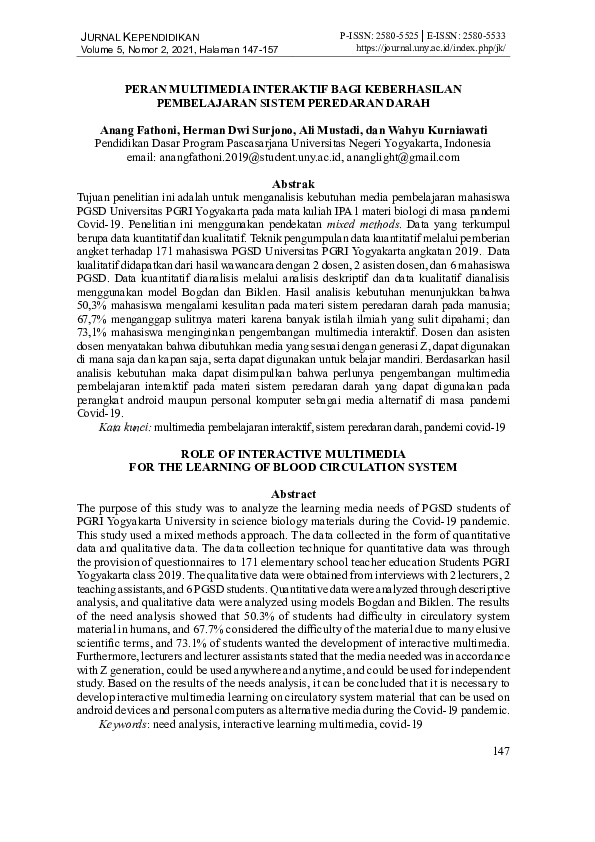 JURNAL KEPENDIDIKAN
Volume 5, Nomor 2, 2021, Halaman 147-157

P-ISSN: 2580-5525 | E-ISSN: 2580-5533
https://journal.uny.ac.id/index.php/jk/

PERAN MULTIMEDIA INTERAKTIF BAGI KEBERHASILAN PEMBELAJARAN SISTEM PEREDARAN DARAH

Anang Fathoni, Herman Dwi Surjono, Ali Mustadi, dan Wahyu Kurniawati
Pendidikan Dasar Program Pascasarjana Universitas Negeri Yogyakarta, Indonesia
email: anangfathoni.2019@student.uny.ac.id, ananglight@gmail.com

Abstrak
Tujuan penelitian ini adalah untuk menganalisis kebutuhan media pembelajaran mahasiswa PGSD Universitas PGRI Yogyakarta pada mata kuliah IPA 1 materi biologi di masa pandemi Covid-19. Penelitian ini menggunakan pendekatan mixed methods. Data yang terkumpul berupa data kuantitatif dan kualitatif. Teknik pengumpulan data kuantitatif melalui pemberian angket terhadap 171 mahasiswa PGSD Universitas PGRI Yogyakarta angkatan 2019. Data kualitatif didapatkan dari hasil wawancara dengan 2 dosen, 2 asisten dosen, dan 6 mahasiswa PGSD. Data kuantitatif dianalisis melalui analisis deskriptif dan data kualitatif dianalisis menggunakan model Bogdan dan Biklen. Hasil analisis kebutuhan menunjukkan bahwa 50,3% mahasiswa mengalami kesulitan pada materi sistem peredaran darah pada manusia; 67,7% menganggap sulitnya materi karena banyak istilah ilmiah yang sulit dipahami; dan 73,1% mahasiswa menginginkan pengembangan multimedia interaktif. Dosen dan asisten dosen menyatakan bahwa dibutuhkan media yang sesuai dengan generasi Z, dapat digunakan di mana saja dan kapan saja, serta dapat digunakan untuk belajar mandiri. Berdasarkan hasil analisis kebutuhan maka dapat disimpulkan bahwa perlunya pengembangan multimedia pembelajaran interaktif pada materi sistem peredaran darah yang dapat digunakan pada perangkat android maupun personal komputer sebagai media alternatif di masa pandemi Covid-19.
Kata kunci: multimedia pembelajaran interaktif, sistem peredaran darah, pandemi covid-19

ROLE OF INTERACTIVE MULTIMEDIA FOR THE LEARNING OF BLOOD CIRCULATION SYSTEM

Abstract
The purpose of this study was to analyze the learning media needs of PGSD students of PGRI Yogyakarta University in science biology materials during the Covid-19 pandemic. This study used a mixed methods approach. The data collected in the form of quantitative data and qualitative data. The data collection technique for quantitative data was through the provision of questionnaires to 171 elementary school teacher education Students PGRI Yogyakarta class 2019. The qualitative data were obtained from interviews with 2 lecturers, 2 teaching assistants, and 6 PGSD students. Quantitative data were analyzed through descriptive analysis, and qualitative data were analyzed using models Bogdan and Biklen. The results of the need analysis showed that 50.3% of students had difficulty in circulatory system material in humans, and 67.7% considered the difficulty of the material due to many elusive scientific terms, and 73.1% of students wanted the development of interactive multimedia. Furthermore, lecturers and lecturer assistants stated that the media needed was in accordance with Z generation, could be used anywhere and anytime, and could be used for independent study. Based on the results of the needs analysis, it can be concluded that it is necessary to develop interactive multimedia learning on circulatory system material that can be used on android devices and personal computers as alternative media during the Covid-19 pandemic.
Keywords: need analysis, interactive learning multimedia, covid-19

147